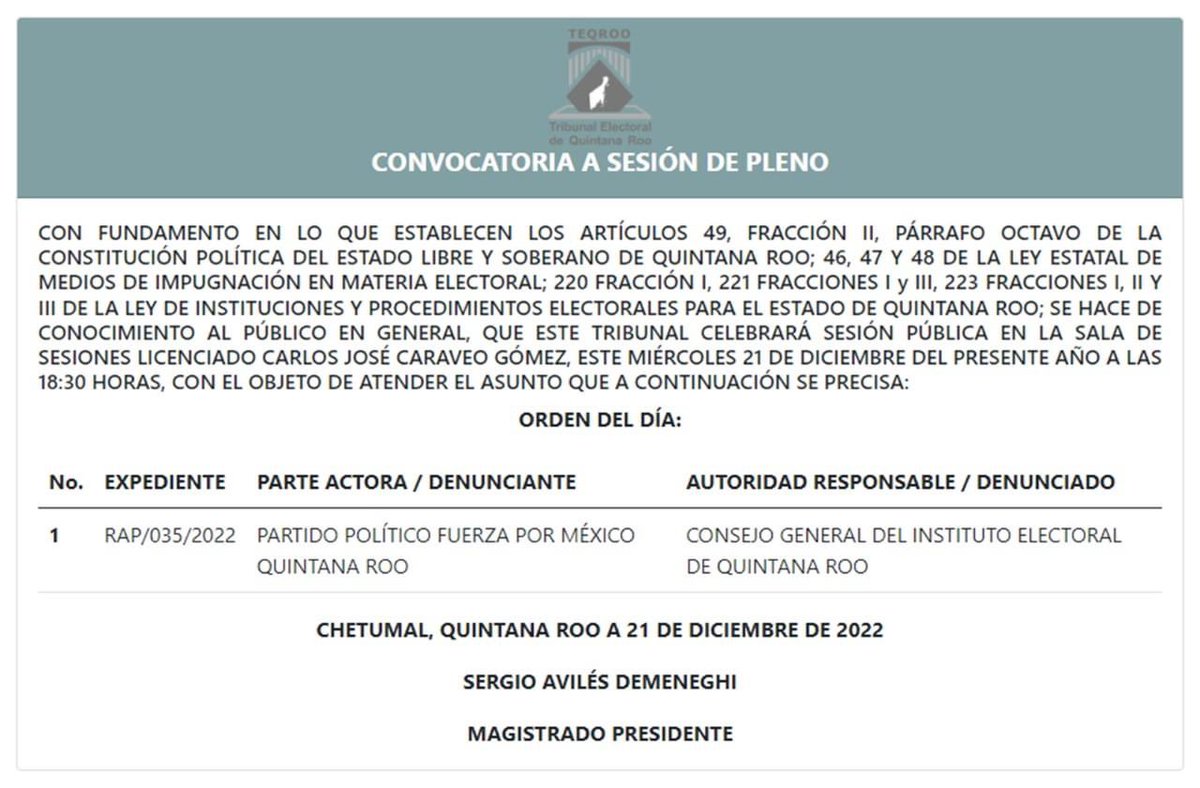 TEQROO

Tribunal Electoral de Quintana Roo

CONVOCATORIA A SESIÓN DE PLENO

CON FUNDAMENTO EN LO QUE ESTABLECEN LOS ARTÍCULOS 49, FRACCIÓN II, PÁRRAFO OCTAVO DE LA CONSTITUCIÓN POLÍTICA DEL ESTADO LIBRE Y SOBERANO DE QUINTANA ROO; 46, 47 Y 48 DE LA LEY ESTATAL DE MEDIOS DE IMPUGNACIÓN EN MATERIA ELECTORAL; 220 FRACCIÓN I, 221 FRACCIONES I y III, 223 FRACCIONES I, II Y III DE LA LEY DE INSTITUCIONES Y PROCEDIMIENTOS ELECTORALES PARA EL ESTADO DE QUINTANA ROO; SE HACE DE CONOCIMIENTO AL PÚBLICO EN GENERAL, QUE ESTE TRIBUNAL CELEBRARÁ SESIÓN PÚBLICA EN LA SALA DE SESIONES LICENCIADO CARLOS JOSÉ CARAVEO GÓMEZ, ESTE MIÉRCOLES 21 DE DICIEMBRE DEL PRESENTE AÑO A LAS 18:30 HORAS, CON EL OBJETO DE ATENDER EL ASUNTO QUE A CONTINUACIÓN SE PRECISA:

ORDEN DEL DÍA:

| No. | EXPEDIENTE | PARTE ACTORA / DENUNCIANTE | AUTORIDAD RESPONSABLE / DENUNCIADO |
|---|---|---|---|
| 1 | RAP/035/2022 | PARTIDO POLÍTICO FUERZA POR MÉXICO QUINTANA ROO | CONSEJO GENERAL DEL INSTITUTO ELECTORAL DE QUINTANA ROO |

CHETUMAL, QUINTANA ROO A 21 DE DICIEMBRE DE 2022

SERGIO AVILÉS DEMENEGHI

MAGISTRADO PRESIDENTE